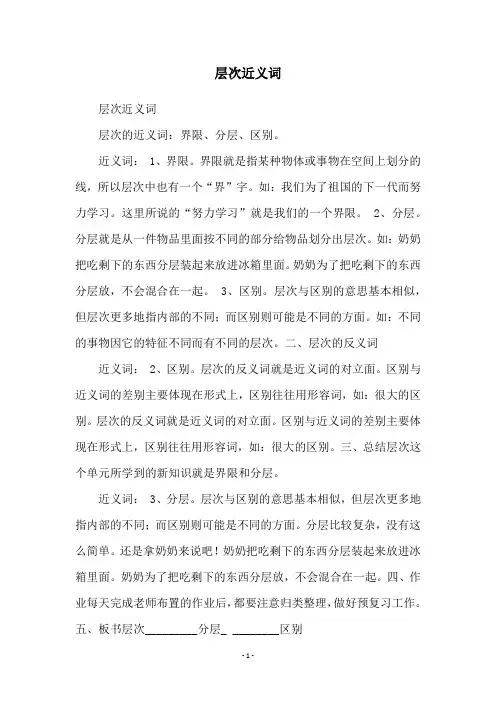 层次近义词

层次近义词

层次的近义词：界限、分层、区别。

近义词： 1、界限。界限就是指某种物体或事物在空间上划分的线，所以层次中也有一个“界”字。如：我们为了祖国的下一代而努力学习。这里所说的“努力学习”就是我们的一个界限。 2、分层。分层就是从一件物品里面按不同的部分给物品划分出层次。如：奶奶把吃剩下的东西分层装起来放进冰箱里面。奶奶为了把吃剩下的东西分层放，不会混合在一起。 3、区别。层次与区别的意思基本相似，但层次更多地指内部的不同；而区别则可能是不同的方面。如：不同的事物因它的特征不同而有不同的层次。二、层次的反义词

近义词： 2、区别。层次的反义词就是近义词的对立面。区别与近义词的差别主要体现在形式上，区别往往用形容词，如：很大的区别。层次的反义词就是近义词的对立面。区别与近义词的差别主要体现在形式上，区别往往用形容词，如：很大的区别。三、总结层次这个单元所学到的新知识就是界限和分层。

近义词： 3、分层。层次与区别的意思基本相似，但层次更多地指内部的不同；而区别则可能是不同的方面。分层比较复杂，没有这么简单。还是拿奶奶来说吧！奶奶把吃剩下的东西分层装起来放进冰箱里面。奶奶为了把吃剩下的东西分层放，不会混合在一起。四、作业每天完成老师布置的作业后，都要注意归类整理，做好预复习工作。五、板书层次________分层_ ________区别

- 1 -